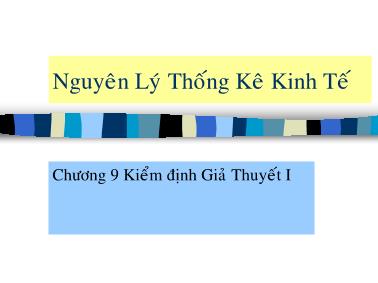 Nguyên Lý Thống Kê Kinh Tế

Chương 9 Kiểm định Giả Thuyết I